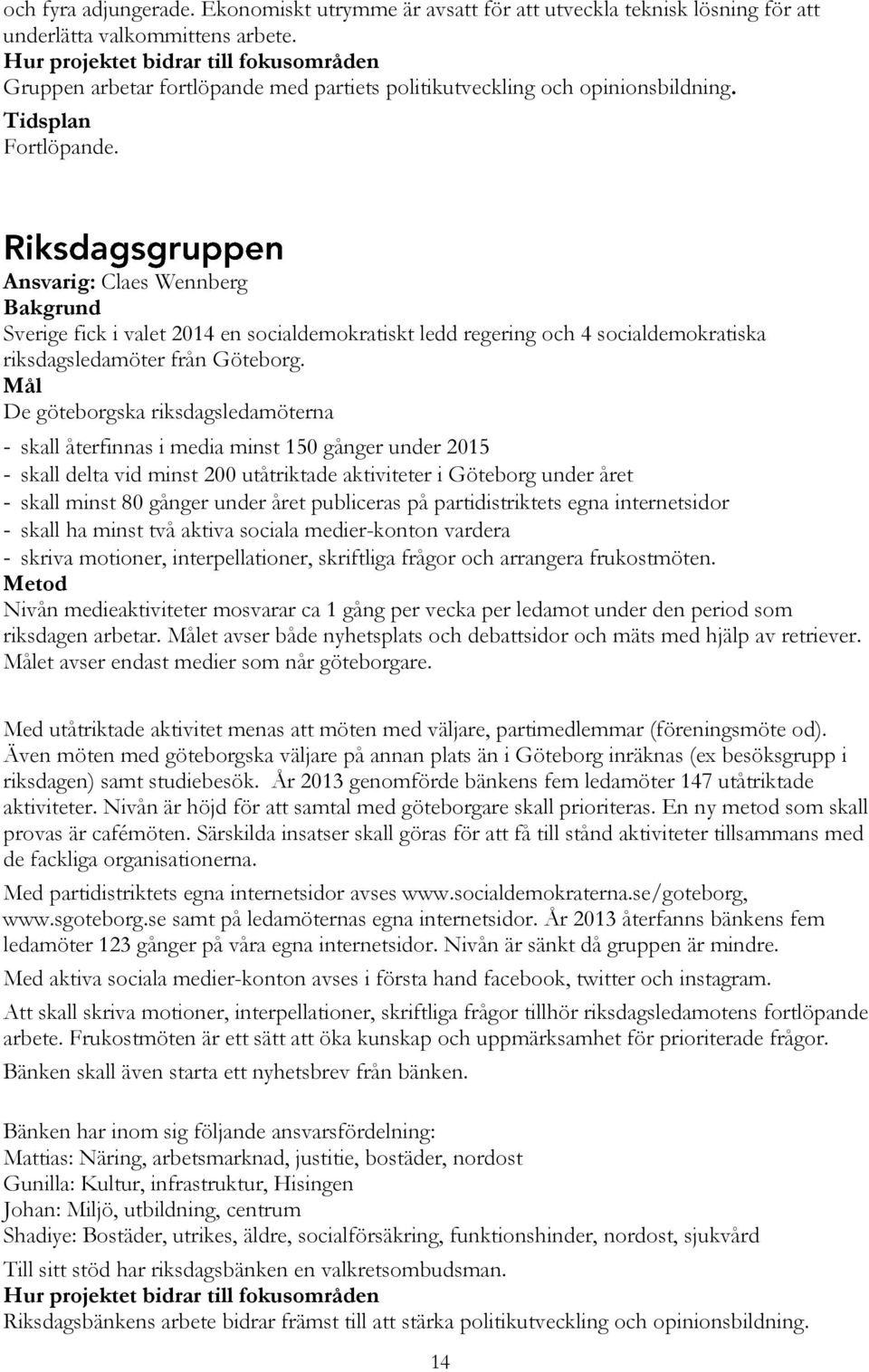 och fyra adjungerade. Ekonomiskt utrymme är avsatt för att utveckla teknisk lösning för att underlätta valkommittens arbete.
Hur projektet bidrar till fokusområden
Gruppen arbetar fortlöpande med partiets politikutveckling och opinionsbildning.
Tidsplan
Fortlöpande.

Riksdagsgruppen
Ansvarig: Claes Wennberg
Bakgrund
Sverige fick i valet 2014 en socialdemokratiskt ledd regering och 4 socialdemokratiska riksdagsledamöter från Göteborg.
Mål
De göteborgska riksdagsledamöterna
- skall återfinnas i media minst 150 gånger under 2015
- skall delta vid minst 200 utåtriktade aktiviteter i Göteborg under året
- skall minst 80 gånger under året publiceras på partidistriktets egna internetsidor
- skall ha minst två aktiva sociala medier-konton vardera
- skriva motioner, interpellationer, skriftliga frågor och arrangera frukostmöten.
Metod
Nivån medieaktiviteter mosvarar ca 1 gång per vecka per ledamot under den period som riksdagen arbetar. Målet avser både nyhetsplats och debattsidor och mäts med hjälp av retriever. Målet avser endast medier som når göteborgare.

Med utåtriktade aktivitet menas att möten med väljare, partimedlemmar (föreningsmöte od). Även möten med göteborgska väljare på annan plats än i Göteborg inräknas (ex besöksgrupp i riksdagen) samt studiebesök. År 2013 genomförde bänkens fem ledamöter 147 utåtriktade aktiviteter. Nivån är höjd för att samtal med göteborgare skall prioriteras. En ny metod som skall provas är cafémöten. Särskilda insatser skall göras för att få till stånd aktiviteter tillsammans med de fackliga organisationerna.

Med partidistriktets egna internetsidor avses www.socialdemokraterna.se/goteborg, www.sgoteborg.se samt på ledamöternas egna internetsidor. År 2013 återfanns bänkens fem ledamöter 123 gånger på våra egna internetsidor. Nivån är sänkt då gruppen är mindre.

Med aktiva sociala medier-konton avses i första hand facebook, twitter och instagram.

Att skall skriva motioner, interpellationer, skriftliga frågor tillhör riksdagsledamotens fortlöpande arbete. Frukostmöten är ett sätt att öka kunskap och uppmärksamhet för prioriterade frågor.

Bänken skall även starta ett nyhetsbrev från bänken.

Bänken har inom sig följande ansvarsfördelning:
Mattias: Näring, arbetsmarknad, justitie, bostäder, nordost
Gunilla: Kultur, infrastruktur, Hisingen
Johan: Miljö, utbildning, centrum
Shadiye: Bostäder, utrikes, äldre, socialförsäkring, funktionshinder, nordost, sjukvård

Till sitt stöd har riksdagsbänken en valkretsombudsman.
Hur projektet bidrar till fokusområden
Riksdagsbänkens arbete bidrar främst till att stärka politikutveckling och opinionsbildning.

14